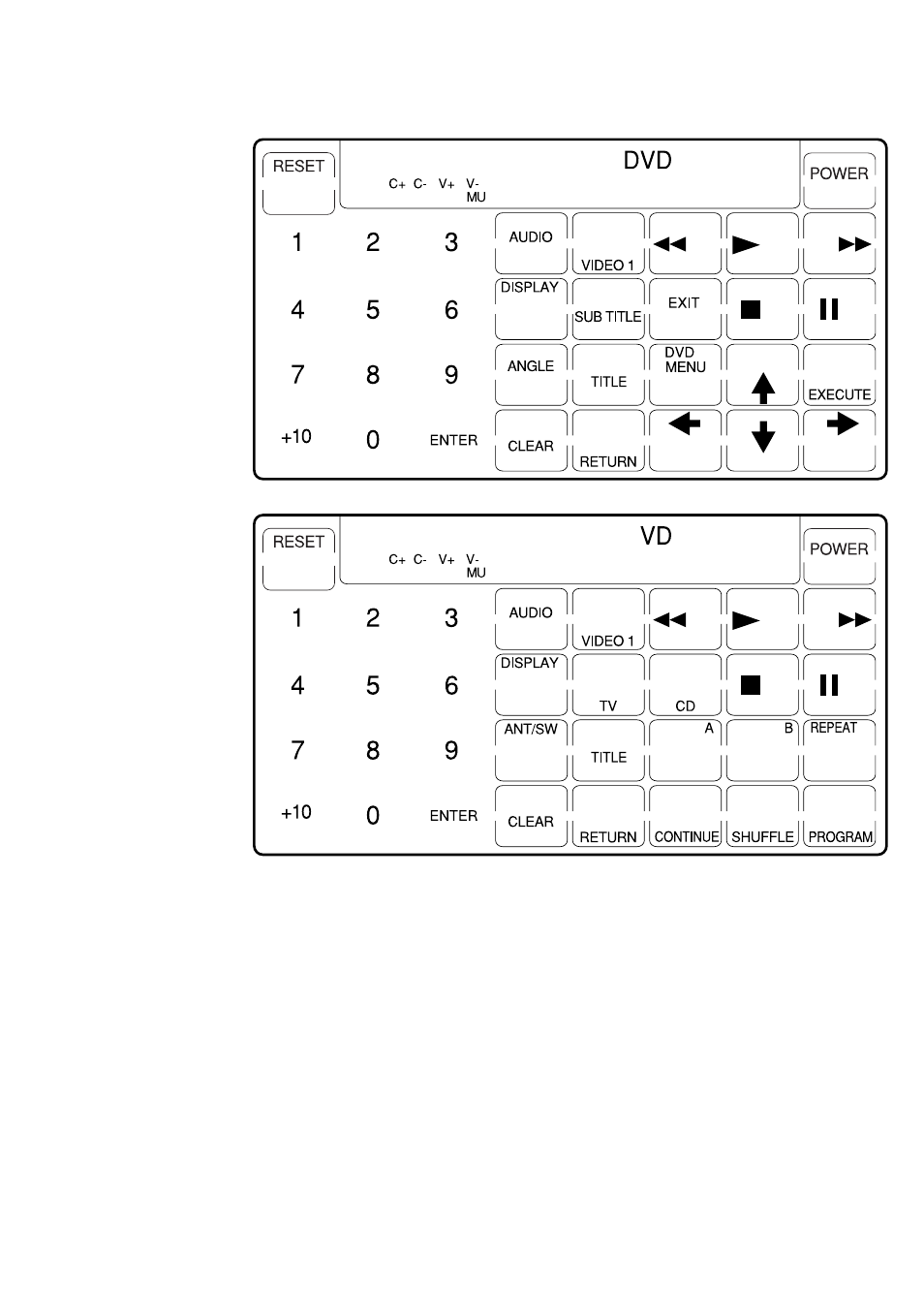 RESET

C+ C- V+ V-
MU

DVD

POWER

1 2 3

AUDIO

VIDEO 1

4 5 6

DISPLAY

SUB TITLE

EXIT

7 8 9

ANGLE

TITLE

DVD MENU

EXECUTE

+10 0 ENTER

CLEAR

RETURN

RESET

C+ C- V+ V-
MU

VD

POWER

1 2 3

AUDIO

VIDEO 1

4 5 6

DISPLAY

TV

CD

7 8 9

ANT/SW

TITLE

A

B

REPEAT

+10 0 ENTER

CLEAR

RETURN

CONTINUE

SHUFFLE

PROGRAM